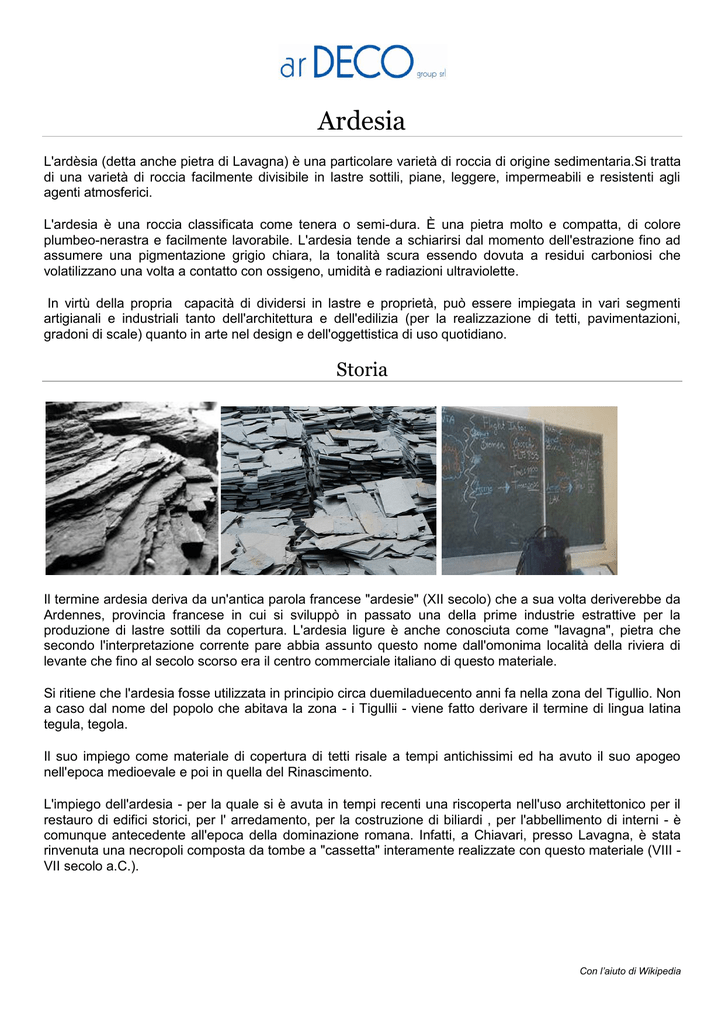 ar DECO group srl

Ardesia

L'ardèsia (detta anche pietra di Lavagna) è una particolare varietà di roccia di origine sedimentaria.Si tratta di una varietà di roccia facilmente divisibile in lastre sottili, piane, leggere, impermeabili e resistenti agli agenti atmosferici.

L'ardesia è una roccia classificata come tenera o semi-dura. È una pietra molto e compatta, di colore plumbeo-nerastra e facilmente lavorabile. L'ardesia tende a schiarirsi dal momento dell'estrazione fino ad assumere una pigmentazione grigio chiara, la tonalità scura essendo dovuta a residui carboniosi che volatilizzano una volta a contatto con ossigeno, umidità e radiazioni ultraviolette.

In virtù della propria capacità di dividersi in lastre e proprietà, può essere impiegata in vari segmenti artigianali e industriali tanto dell'architettura e dell'edilizia (per la realizzazione di tetti, pavimentazioni, gradoni di scale) quanto in arte nel design e dell'oggettistica di uso quotidiano.

Storia

Il termine ardesia deriva da un'antica parola francese "ardesie" (XII secolo) che a sua volta deriverebbe da Ardennes, provincia francese in cui si sviluppò in passato una della prime industrie estrattive per la produzione di lastre sottili da copertura. L'ardesia ligure è anche conosciuta come "lavagna", pietra che secondo l'interpretazione corrente pare abbia assunto questo nome dall'omonima località della riviera di levante che fino al secolo scorso era il centro commerciale italiano di questo materiale.

Si ritiene che l'ardesia fosse utilizzata in principio circa duemiladuecento anni fa nella zona del Tigullio. Non a caso dal nome del popolo che abitava la zona - i Tigullii - viene fatto derivare il termine di lingua latina tegula, tegola.

Il suo impiego come materiale di copertura di tetti risale a tempi antichissimi ed ha avuto il suo apogeo nell'epoca medioevale e poi in quella del Rinascimento.

L'impiego dell'ardesia - per la quale si è avuta in tempi recenti una riscoperta nell'uso architettonico per il restauro di edifici storici, per l' arredamento, per la costruzione di biliardi , per l'abbellimento di interni - è comunque antecedente all'epoca della dominazione romana. Infatti, a Chiavari, presso Lavagna, è stata rinvenuta una necropoli composta da tombe a "cassetta" interamente realizzate con questo materiale (VIII - VII secolo a.C.).

Con l'aiuto di Wikipedia